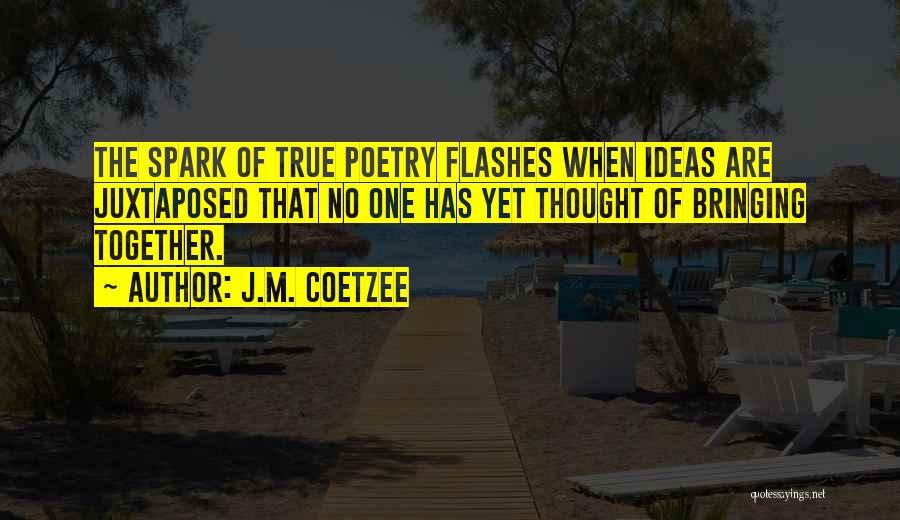 THE SPARK OF TRUE POETRY FLASHES WHEN IDEAS ARE JUXTAPOSED THAT NO ONE HAS YET THOUGHT OF BRINGING TOGETHER.

~ AUTHOR: J.M. COETZEE

quotessayings.net